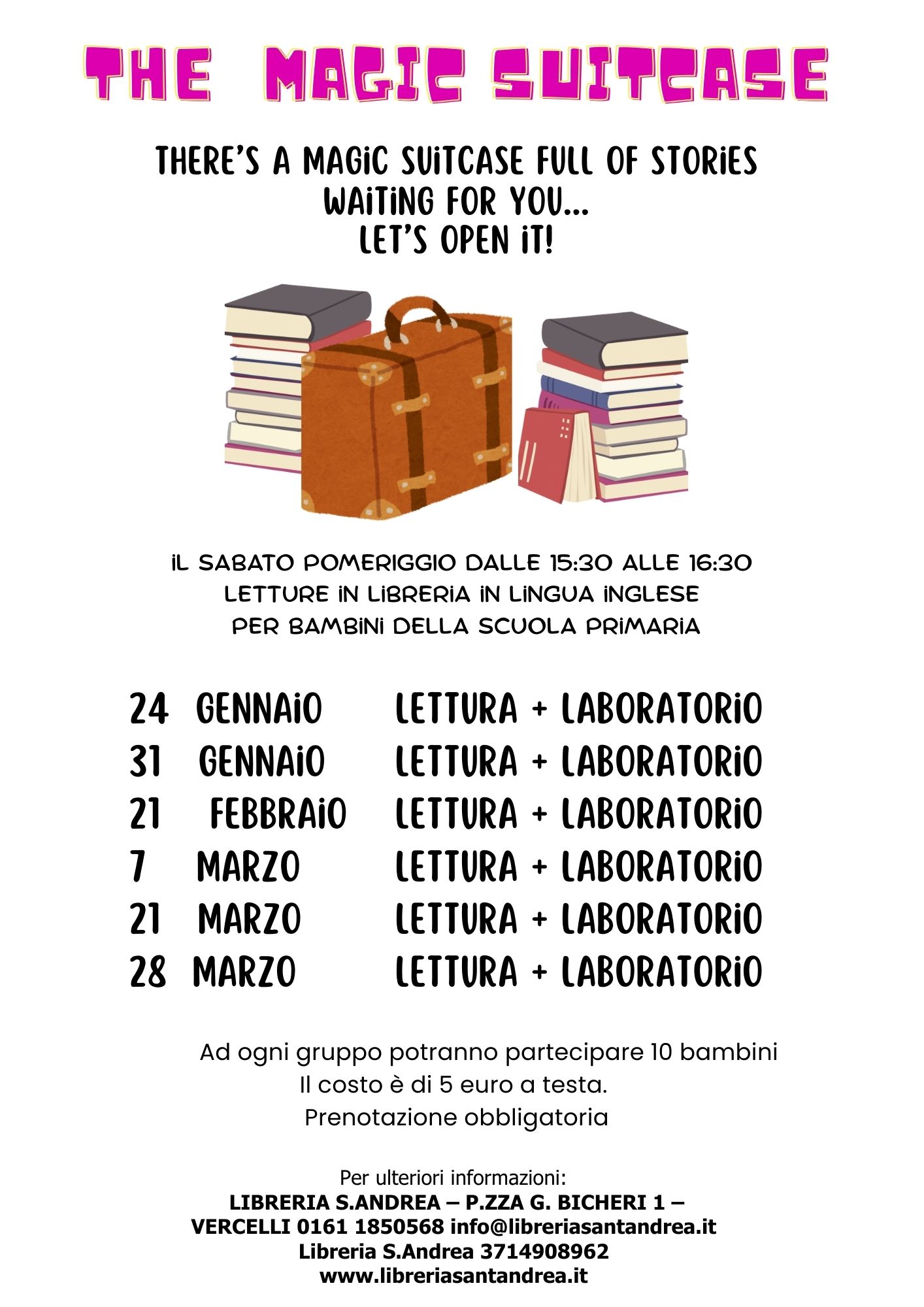 THE MAGIC SUITCASE

THERE'S A MAGIC SUITCASE FULL OF STORIES
WAITING FOR YOU...
LET'S OPEN IT!

IL SABATO POMERIGGIO DALLE 15:30 ALLE 16:30
LETTURE IN LIBRERIA IN LINGUA INGLESE
PER BAMBINI DELLA SCUOLA PRIMARIA

24 GENNAIO LETTURA + LABORATORIO
31 GENNAIO LETTURA + LABORATORIO
21 FEBBRAIO LETTURA + LABORATORIO
7 MARZO LETTURA + LABORATORIO
21 MARZO LETTURA + LABORATORIO
28 MARZO LETTURA + LABORATORIO

Ad ogni gruppo potranno partecipare 10 bambini
Il costo è di 5 euro a testa.
Prenotazione obbligatoria

Per ulteriori informazioni:
LIBRERIA S.ANDREA – P.ZZA G. BICHERI 1 –
VERCELLI 0161 1850568 info@libreriasantandrea.it
Libreria S.Andrea 3714908962
www.libreriasantandrea.it